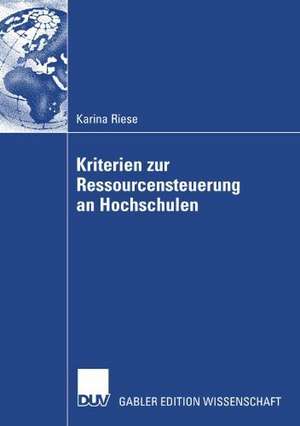 Karina Riese

Kriterien zur Ressourcensteuerung an Hochschulen

DUV GABLER EDITION WISSENSCHAFT